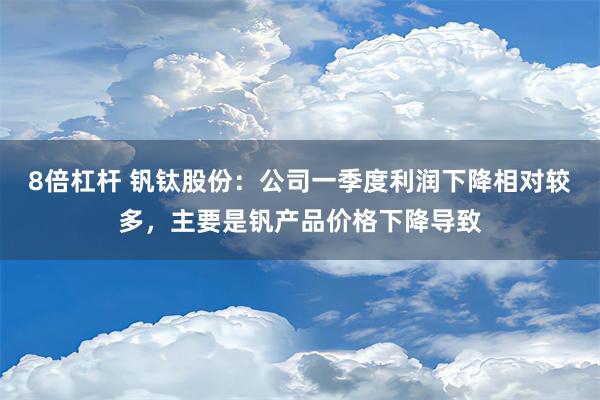 8倍杠杆 钒钛股份：公司一季度利润下降相对较多，主要是钒产品价格下降导致